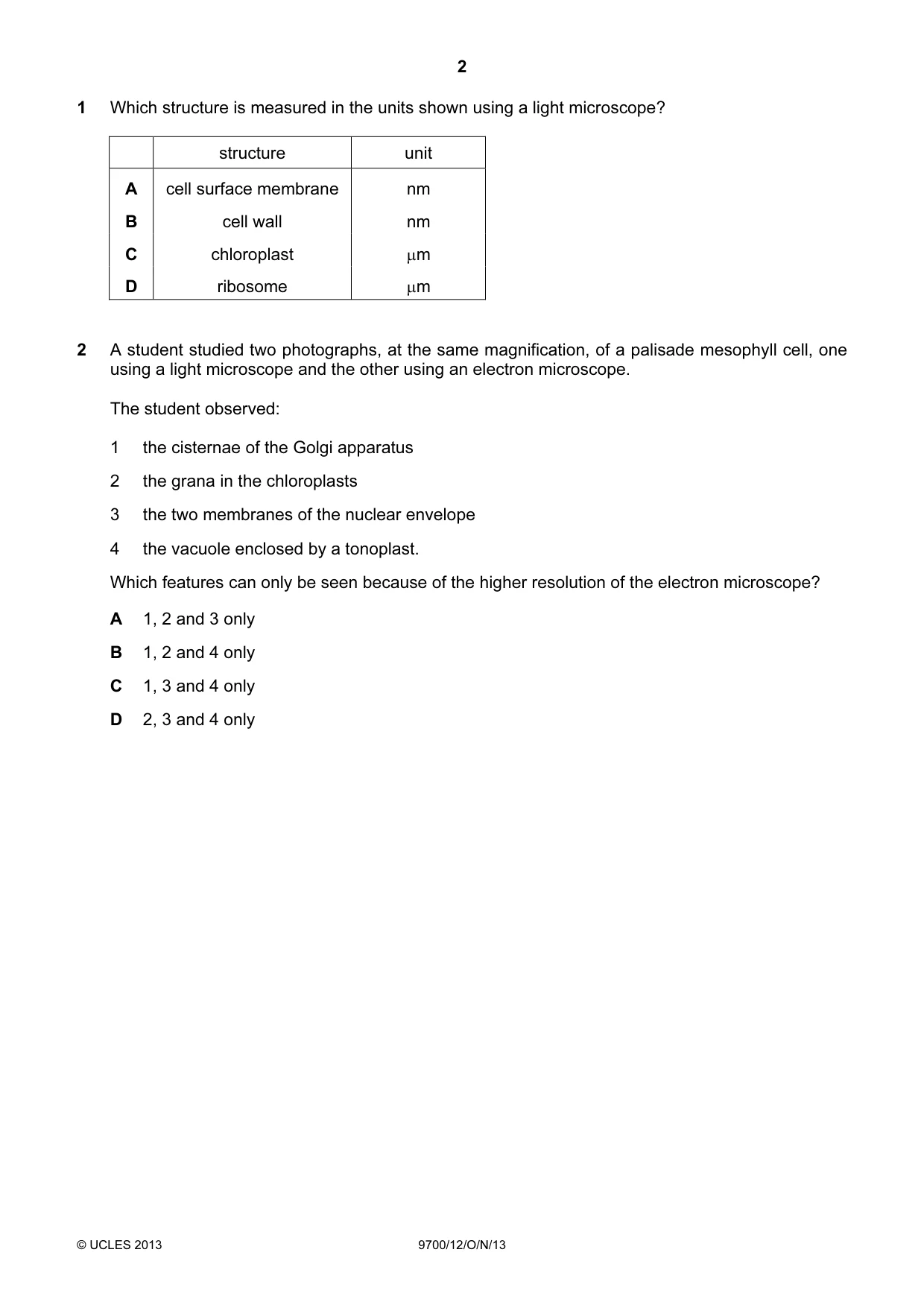 2

1 Which structure is measured in the units shown using a light microscope?

| | structure | unit |
|---|---|---|
| A | cell surface membrane | nm |
| B | cell wall | nm |
| C | chloroplast | μm |
| D | ribosome | μm |

2 A student studied two photographs, at the same magnification, of a palisade mesophyll cell, one using a light microscope and the other using an electron microscope.

The student observed:

1 the cisternae of the Golgi apparatus

2 the grana in the chloroplasts

3 the two membranes of the nuclear envelope

4 the vacuole enclosed by a tonoplast.

Which features can only be seen because of the higher resolution of the electron microscope?

A 1, 2 and 3 only

B 1, 2 and 4 only

C 1, 3 and 4 only

D 2, 3 and 4 only

© UCLES 2013 9700/12/O/N/13